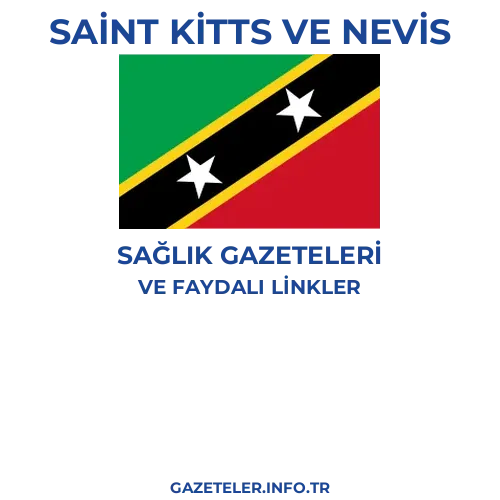 SAİNT KİTTS VE NEVİS

SAĞLIK GAZETELERİ
VE FAYDALI LİNKLER

GAZETELER.INFO.TR